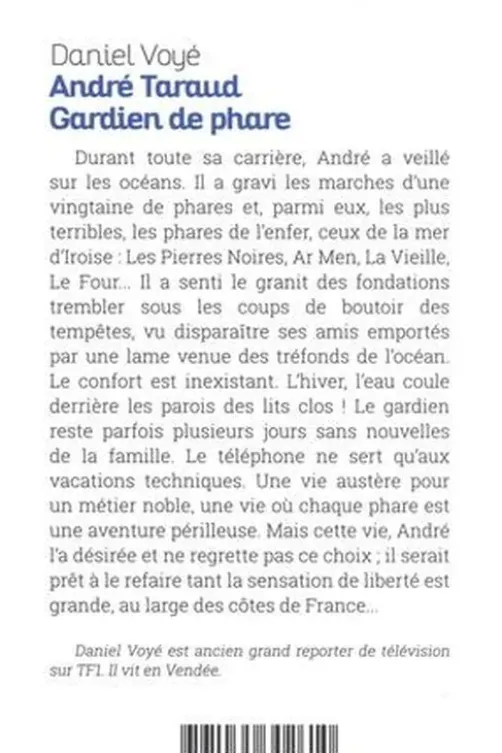 Daniel Voyé
André Taraud
Gardien de phare

Durant toute sa carrière, André a veillé sur les océans. Il a gravi les marches d'une vingtaine de phares et, parmi eux, les plus terribles, les phares de l'enfer, ceux de la mer d'Iroise : Les Pierres Noires, Ar Men, La Vieille, Le Four... Il a senti le granit des fondations trembler sous les coups de boutoir des tempêtes, vu disparaître ses amis emportés par une lame venue des tréfonds de l'océan. Le confort est inexistant. L'hiver, l'eau coule derrière les parois des lits clos ! Le gardien reste parfois plusieurs jours sans nouvelles de la famille. Le téléphone ne sert qu'aux vacations techniques. Une vie austère pour un métier noble, une vie où chaque phare est une aventure périlleuse. Mais cette vie, André l'a désirée et ne regrette pas ce choix ; il serait prêt à le refaire tant la sensation de liberté est grande, au large des côtes de France...

Daniel Voyé est ancien grand reporter de télévision sur TF1. Il vit en Vendée.